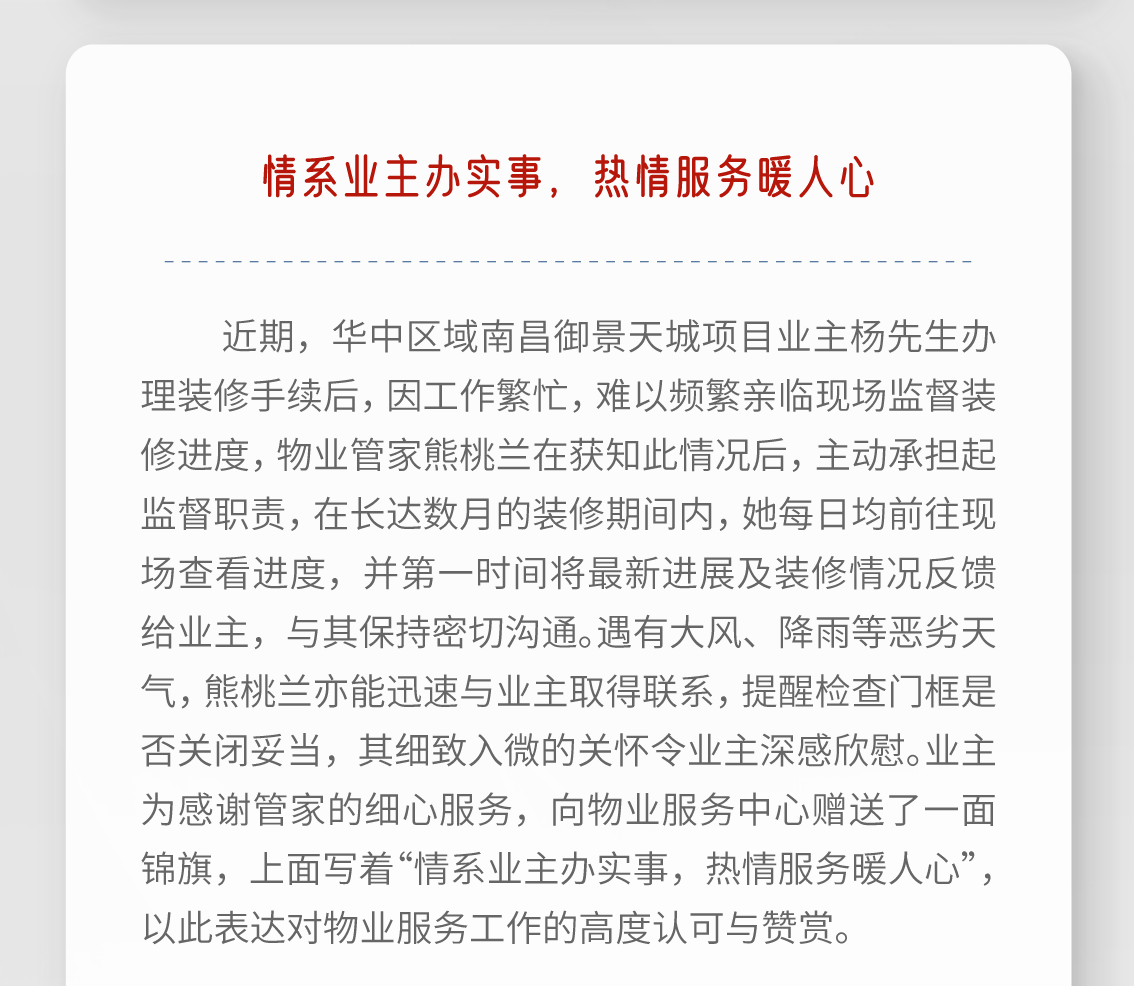 情系业主办实事，热情服务暖人心

近期，华中区域南昌御景天城项目业主杨先生办理装修手续后，因工作繁忙，难以频繁亲临现场监督装修进度，物业管家熊桃兰在获知此情况后，主动承担起监督职责，在长达数月的装修期间内，她每日均前往现场查看进度，并第一时间将最新进展及装修情况反馈给业主，与其保持密切沟通。遇有大风、降雨等恶劣天气，熊桃兰亦能迅速与业主取得联系，提醒检查门框是否关闭妥当，其细致入微的关怀令业主深感欣慰。业主为感谢管家的细心服务，向物业服务中心赠送了一面锦旗，上面写着“情系业主办实事，热情服务暖人心”，以此表达对物业服务工作的高度认可与赞赏。